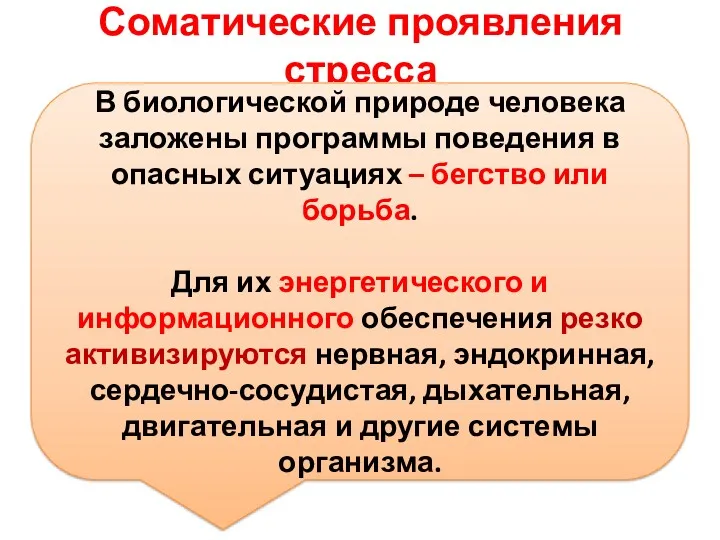 Соматические проявления стресса

В биологической природе человека заложены программы поведения в опасных ситуациях – бегство или борьба.

Для их энергетического и информационного обеспечения резко активизируются нервная, эндокринная, сердечно-сосудистая, дыхательная, двигательная и другие системы организма.